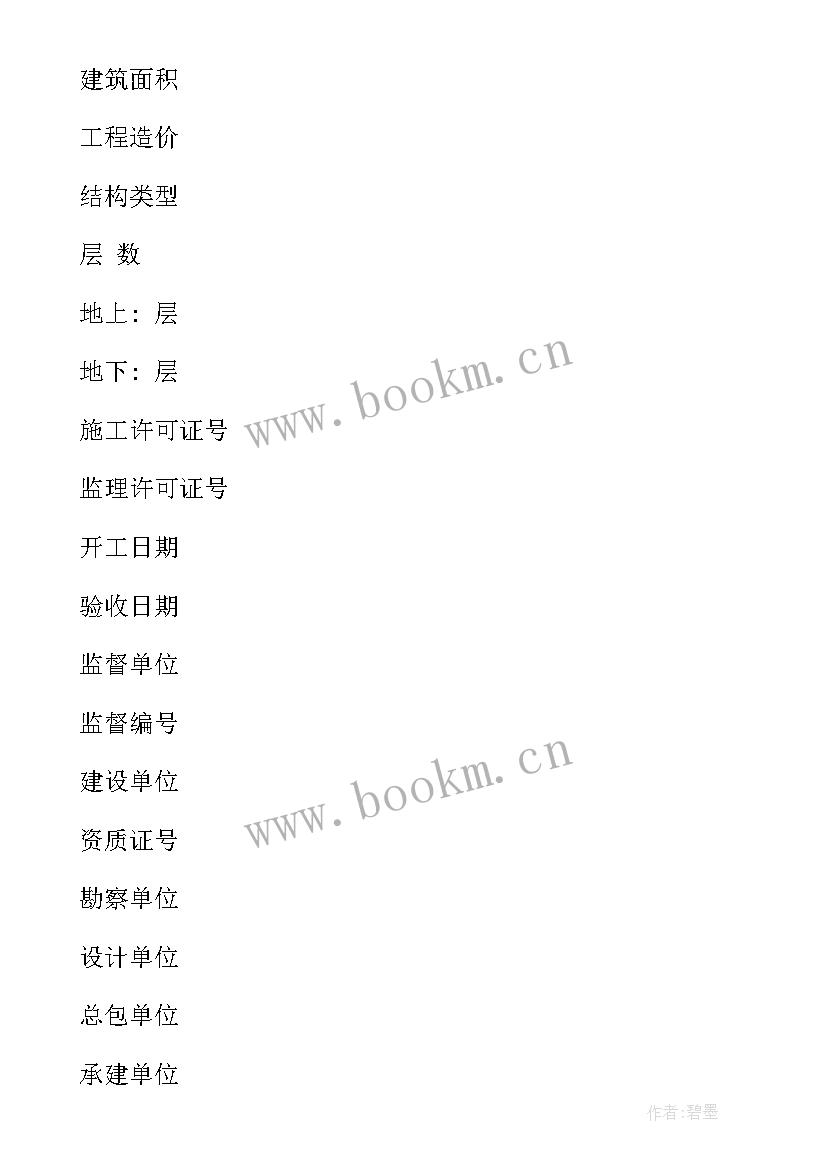 建筑面积

工程造价

结构类型

层 数

地上：层

地下：层

施工许可证号

www.bookm.cn

监理许可证号

开工日期

验收日期

监督单位

监督编号

建设单位

www.bookm.cn

资质证号

勘察单位

设计单位

总包单位

承建单位

作者:碧墨